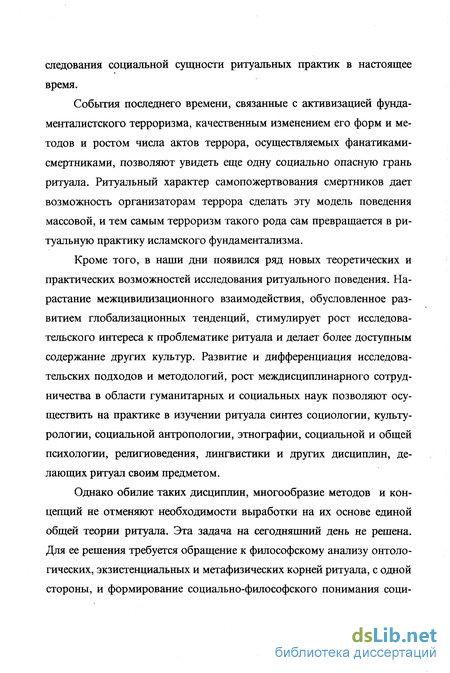 следования социальной сущности ритуальных практик в настоящее время.

События последнего времени, связанные с активизацией фундаменталистского терроризма, качественным изменением его форм и методов и ростом числа актов террора, осуществляемых фанатиками-смертниками, позволяют увидеть еще одну социально опасную грань ритуала. Ритуальный характер самопожертвования смертников дает возможность организаторам террора сделать эту модель поведения массовой, и тем самым терроризм такого рода сам превращается в ритуальную практику исламского фундаментализма.

Кроме того, в наши дни появился ряд новых теоретических и практических возможностей исследования ритуального поведения. Нарастание межцивилизационного взаимодействия, обусловленное развитием глобализационных тенденций, стимулирует рост исследовательского интереса к проблематике ритуала и делает более доступным содержание других культур. Развитие и дифференциация исследовательских подходов и методологий, рост междисциплинарного сотрудничества в области гуманитарных и социальных наук позволяют осуществить на практике в изучении ритуала синтез социологии, культурологии, социальной антропологии, этнографии, социальной и общей психологии, религиоведения, лингвистики и других дисциплин, делающих ритуал своим предметом.

Однако обилие таких дисциплин, многообразие методов и концепций не отменяют необходимости выработки на их основе единой общей теории ритуала. Эта задача на сегодняшний день не решена. Для ее решения требуется обращение к философскому анализу онтологических, экзистенциальных и метафизических корней ритуала, с одной стороны, и формирование социально-философского понимания соци-

dsLib.net
библиотека диссертаций